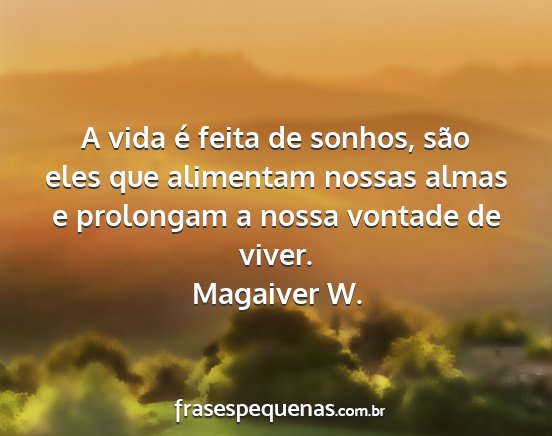 A vida é feita de sonhos, são eles que alimentam nossas almas e prolongam a nossa vontade de viver.
Magaiver W.

frasespequenas.com.br